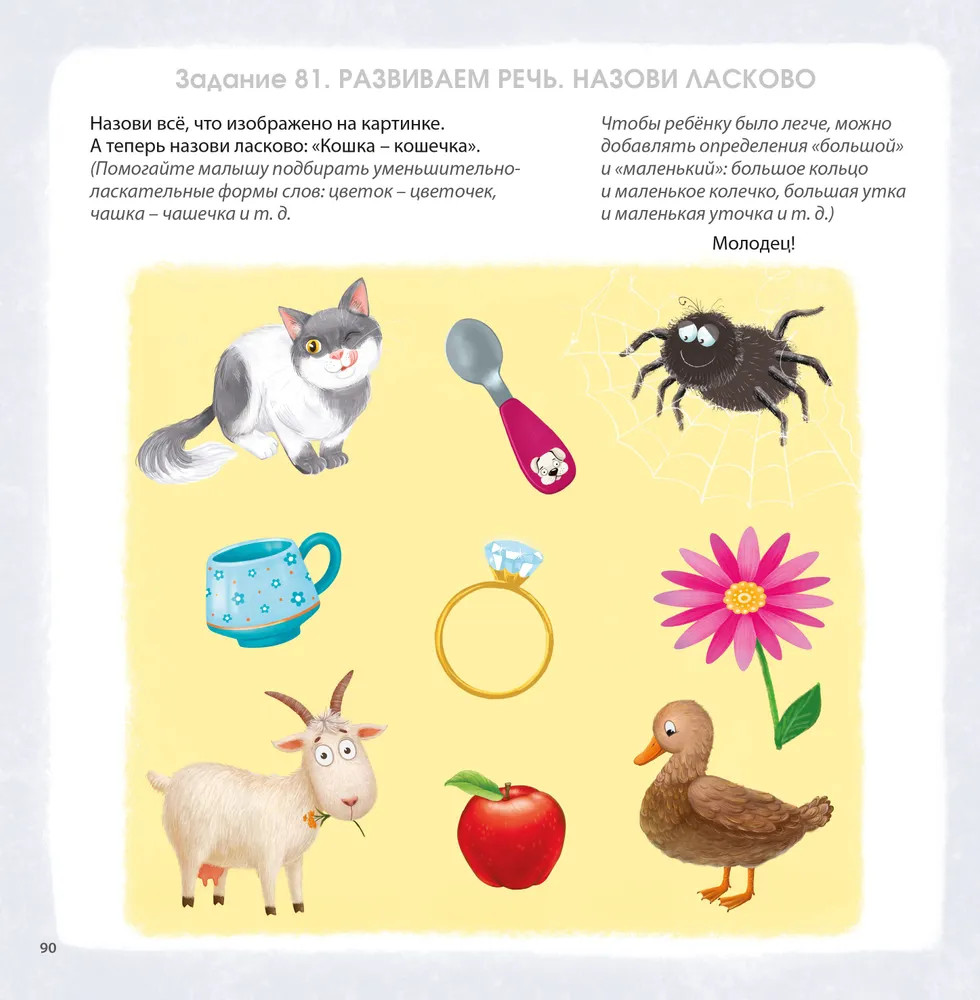 Задание 81. РАЗВИВАЕМ РЕЧЬ. НАЗОВИ ЛАСКОВО

Назови всё, что изображено на картинке.
А теперь назови ласково: «Кошка – кошечка».
(Помогайте малышу подбирать уменьшительно-ласкательные формы слов: цветок – цветочек, чашка – чашечка и т. д.

Чтобы ребёнку было легче, можно добавлять определения «большой» и «маленький»: большое кольцо и маленькое колечко, большая утка и маленькая уточка и т. д.)

Молодец!

90